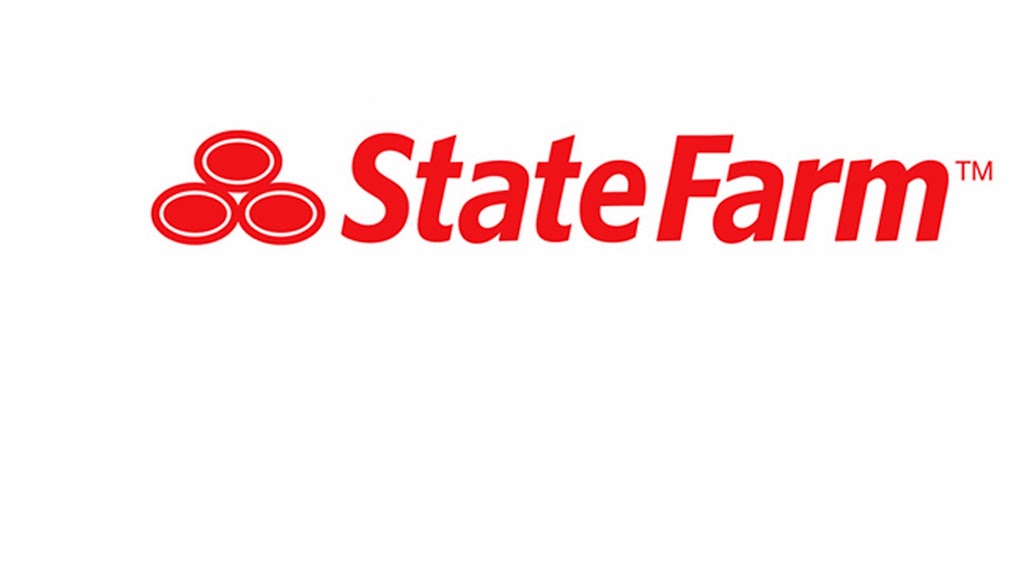 StateFarm™